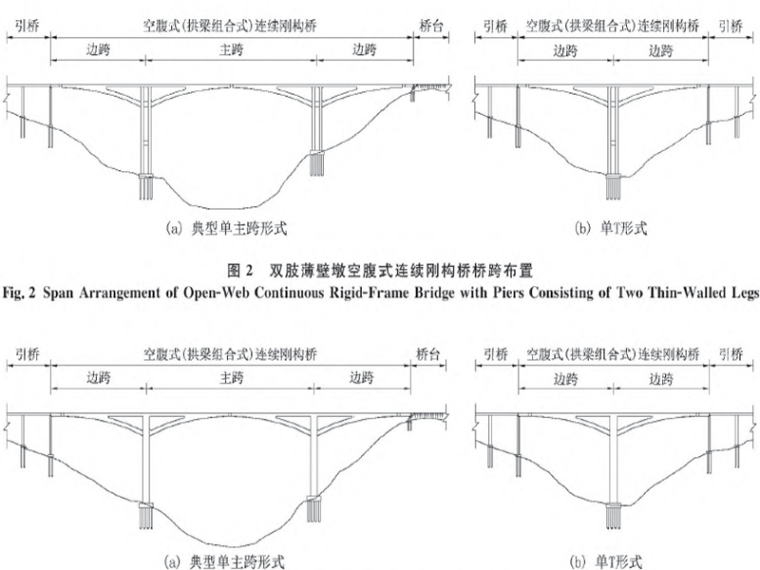 引桥
空腹式(拱梁组合式)连续刚构桥
桥台
边跨
主跨
边跨

(a) 典型单主跨形式

引桥
空腹式(拱梁组合式)连续刚构桥
引桥
边跨
边跨

(b) 单T形式

图 2 双肢薄壁墩空腹式连续刚构桥桥跨布置
Fig. 2 Span Arrangement of Open-Web Continuous Rigid-Frame Bridge with Piers Consisting of Two Thin-Walled Legs

引桥
空腹式(拱梁组合式)连续刚构桥
桥台
边跨
主跨
边跨

(a) 典型单主跨形式

引桥
空腹式(拱梁组合式)连续刚构桥
引桥
边跨
边跨

(b) 单T形式